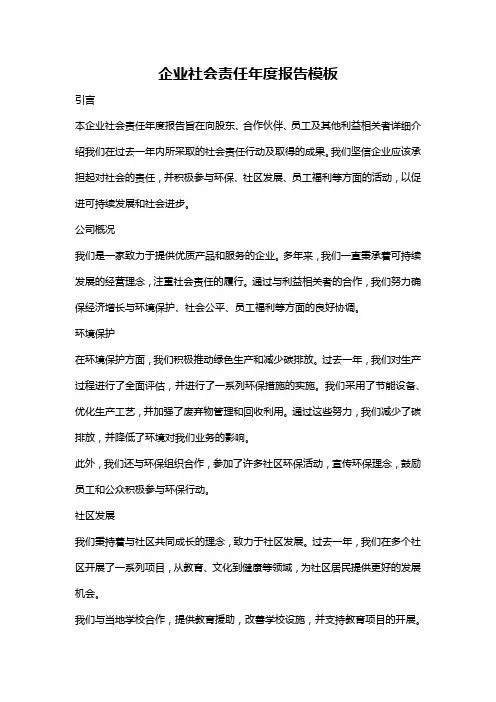 企业社会责任年度报告模板

引言

本企业社会责任年度报告旨在向股东、合作伙伴、员工及其他利益相关者详细介绍我们在过去一年内所采取的社会责任行动及取得的成果。我们坚信企业应该承担起对社会的责任，并积极参与环保、社区发展、员工福利等方面的活动，以促进可持续发展和社会进步。

公司概况

我们是一家致力于提供优质产品和服务的企业。多年来，我们一直秉承着可持续发展的经营理念，注重社会责任的履行。通过与利益相关者的合作，我们努力确保经济增长与环境保护、社会公平、员工福利等方面的良好协调。

环境保护

在环境保护方面，我们积极推动绿色生产和减少碳排放。过去一年，我们对生产过程进行了全面评估，并进行了一系列环保措施的实施。我们采用了节能设备、优化生产工艺，并加强了废弃物管理和回收利用。通过这些努力，我们减少了碳排放，并降低了环境对我们业务的影响。

此外，我们还与环保组织合作，参加了许多社区环保活动，宣传环保理念，鼓励员工和公众积极参与环保行动。

社区发展

我们秉持着与社区共同成长的理念，致力于社区发展。过去一年，我们在多个社区开展了一系列项目，从教育、文化到健康等领域，为社区居民提供更好的发展机会。

我们与当地学校合作，提供教育援助，改善学校设施，并支持教育项目的开展。